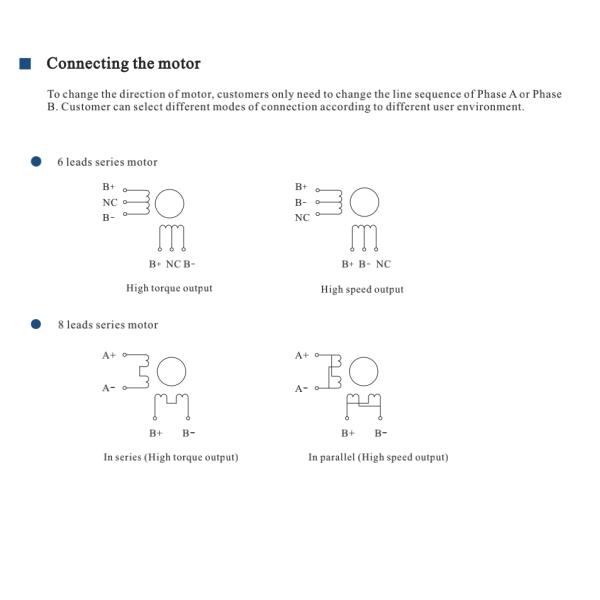 Connecting the motor

To change the direction of motor, customers only need to change the line sequence of Phase A or Phase B. Customer can select different modes of connection according to different user environment.

6 leads series motor

B+
NC
B-

B+ NC B-

High torque output

B+
B-
NC

B+ B- NC

High speed output

8 leads series motor

A+
A-

B+ B-

In series (High torque output)

A+
A-

B+ B-

In parallel (High speed output)